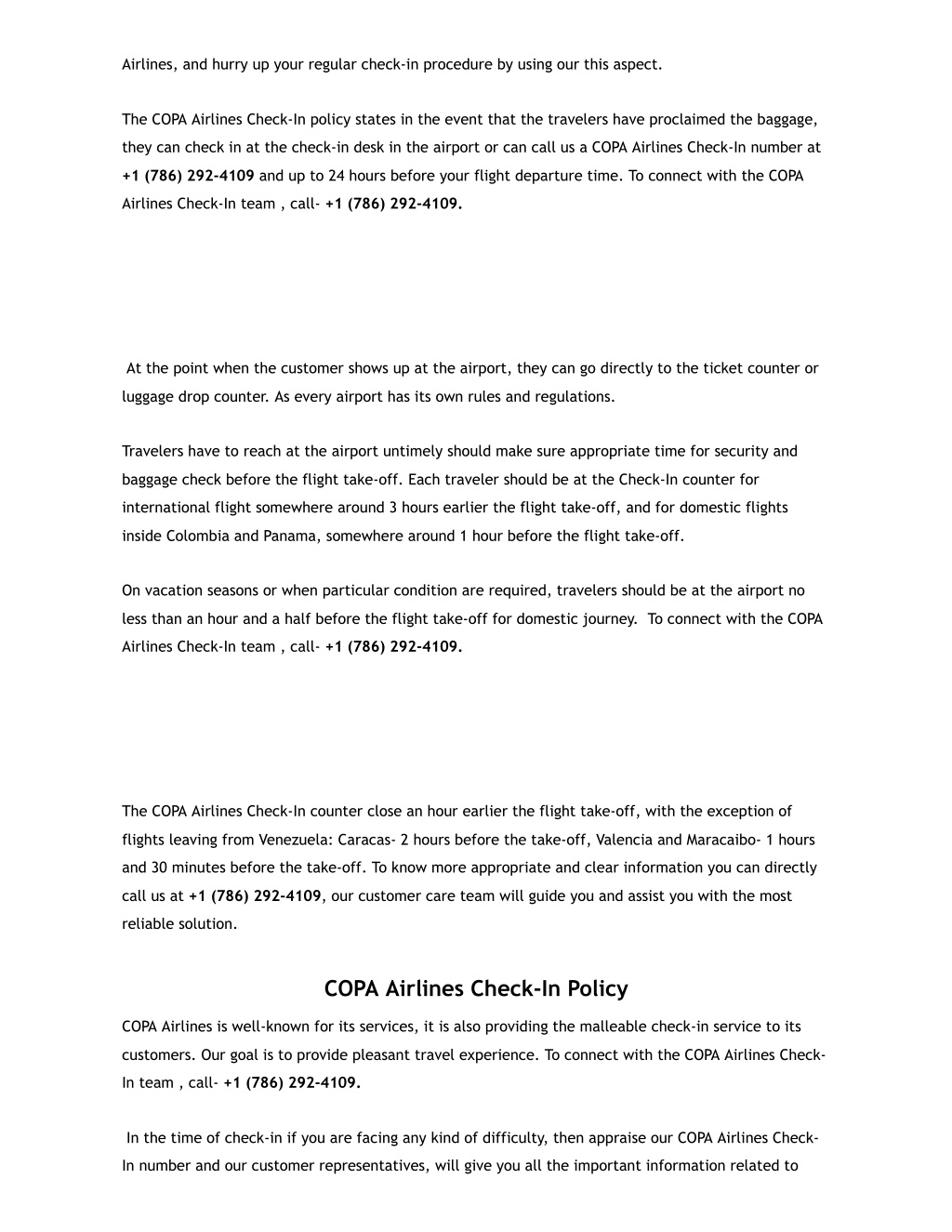 Airlines, and hurry up your regular check-in procedure by using our this aspect.

The COPA Airlines Check-In policy states in the event that the travelers have proclaimed the baggage, they can check in at the check-in desk in the airport or can call us a COPA Airlines Check-In number at +1 (786) 292-4109 and up to 24 hours before your flight departure time. To connect with the COPA Airlines Check-In team , call- +1 (786) 292-4109.

At the point when the customer shows up at the airport, they can go directly to the ticket counter or luggage drop counter. As every airport has its own rules and regulations.

Travelers have to reach at the airport untimely should make sure appropriate time for security and baggage check before the flight take-off. Each traveler should be at the Check-In counter for international flight somewhere around 3 hours earlier the flight take-off, and for domestic flights inside Colombia and Panama, somewhere around 1 hour before the flight take-off.

On vacation seasons or when particular condition are required, travelers should be at the airport no less than an hour and a half before the flight take-off for domestic journey. To connect with the COPA Airlines Check-In team , call- +1 (786) 292-4109.

The COPA Airlines Check-In counter close an hour earlier the flight take-off, with the exception of flights leaving from Venezuela: Caracas- 2 hours before the take-off, Valencia and Maracaibo- 1 hours and 30 minutes before the take-off. To know more appropriate and clear information you can directly call us at +1 (786) 292-4109, our customer care team will guide you and assist you with the most reliable solution.

COPA Airlines Check-In Policy

COPA Airlines is well-known for its services, it is also providing the malleable check-in service to its customers. Our goal is to provide pleasant travel experience. To connect with the COPA Airlines Check-In team , call- +1 (786) 292-4109.

In the time of check-in if you are facing any kind of difficulty, then appraise our COPA Airlines Check-In number and our customer representatives, will give you all the important information related to